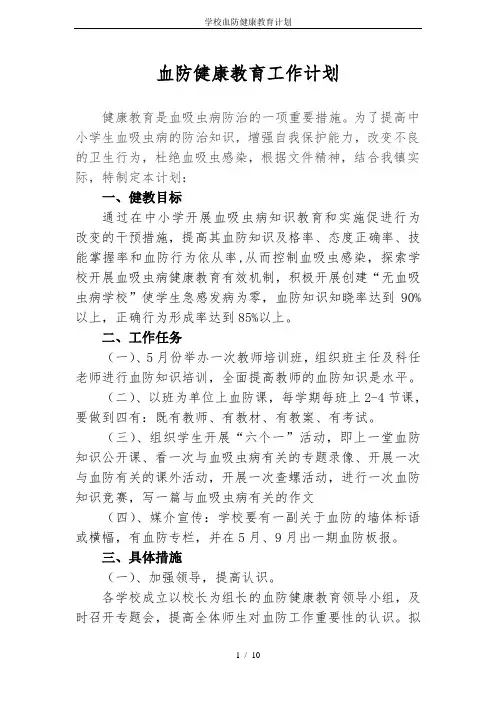 学校血防健康教育计划

血防健康教育工作计划

健康教育是血吸虫病防治的一项重要措施。为了提高中小学生血吸虫病的防治知识，增强自我保护能力，改变不良的卫生行为，杜绝血吸虫感染，根据文件精神，结合我镇实际，特制定本计划：

一、健教目标

通过在中小学开展血吸虫病知识教育和实施促进行为改变的干预措施，提高其血防知识及格率、态度正确率、技能掌握率和血防行为依从率，从而控制血吸虫感染，探索学校开展血吸虫病健康教育有效机制，积极开展创建“无血吸虫病学校”使学生急感发病为零，血防知识知晓率达到 90%以上，正确行为形成率达到 85%以上。

二、工作任务

（一）、5 月份举办一次教师培训班，组织班主任及科任老师进行血防知识培训，全面提高教师的血防知识是水平。

（二）、以班为单位上血防课，每学期每班上 2-4 节课，要做到四有：既有教师、有教材、有教案、有考试。

（三）、组织学生开展“六个一”活动，即上一堂血防知识公开课、看一次与血吸虫病有关的专题录像、开展一次与血防有关的课外活动，开展一次查螺活动，进行一次血防知识竞赛，写一篇与血吸虫病有关的作文

（四）、媒介宣传：学校要有一副关于血防的墙体标语或横幅，有血防专栏，并在 5 月、9 月出一期血防板报。

三、具体措施

（一）、加强领导，提高认识。

各学校成立以校长为组长的血防健康教育领导小组，及时召开专题会，提高全体师生对血防工作重要性的认识。拟

1 / 10